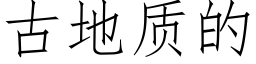 古地质的